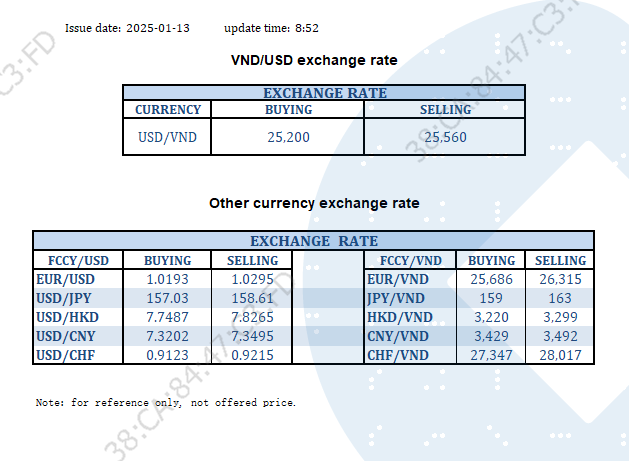 Issue date: 2025-01-13 update time: 8:52

VND/USD exchange rate

| EXCHANGE RATE | | |
|---|---|---|
| CURRENCY | BUYING | SELLING |
| USD/VND | 25,200 | 25,560 |

Other currency exchange rate

| EXCHANGE RATE | | | | | | |
|---|---|---|---|---|---|---|
| FCCY/USD | BUYING | SELLING | | FCCY/VND | BUYING | SELLING |
| EUR/USD | 1.0193 | 1.0295 | | EUR/VND | 25,686 | 26,315 |
| USD/JPY | 157.03 | 158.61 | | JPY/VND | 159 | 163 |
| USD/HKD | 7.7487 | 7.8265 | | HKD/VND | 3,220 | 3,299 |
| USD/CNY | 7.3202 | 7.3495 | | CNY/VND | 3,429 | 3,492 |
| USD/CHF | 0.9123 | 0.9215 | | CHF/VND | 27,347 | 28,017 |

Note: for reference only, not offered price.

38:CA:84:47:C3:FD